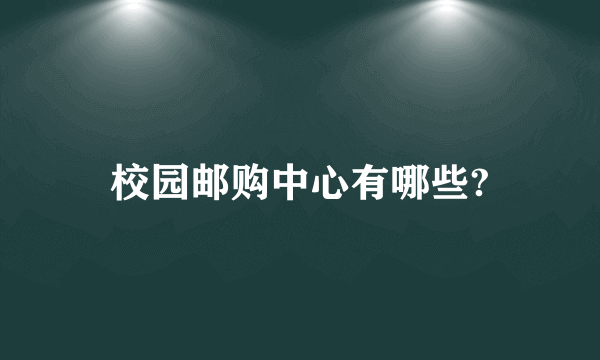 校园邮购中心有哪些?